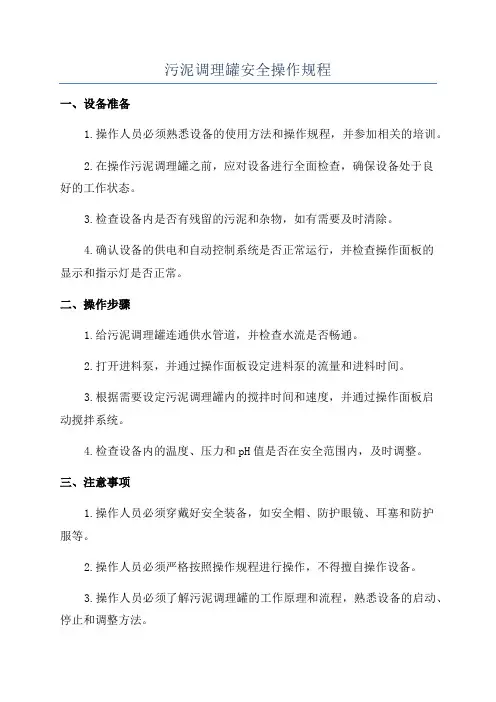 污泥调理罐安全操作规程

一、设备准备

1.操作人员必须熟悉设备的使用方法和操作规程，并参加相关的培训。

2.在操作污泥调理罐之前，应对设备进行全面检查，确保设备处于良好的工作状态。

3.检查设备内是否有残留的污泥和杂物，如有需要及时清除。

4.确认设备的供电和自动控制系统是否正常运行，并检查操作面板的显示和指示灯是否正常。

二、操作步骤

1.给污泥调理罐连通供水管道，并检查水流是否畅通。

2.打开进料泵，并通过操作面板设定进料泵的流量和进料时间。

3.根据需要设定污泥调理罐内的搅拌时间和速度，并通过操作面板启动搅拌系统。

4.检查设备内的温度、压力和pH值是否在安全范围内，及时调整。

三、注意事项

1.操作人员必须穿戴好安全装备，如安全帽、防护眼镜、耳塞和防护服等。

2.操作人员必须严格按照操作规程进行操作，不得擅自操作设备。

3.操作人员必须了解污泥调理罐的工作原理和流程，熟悉设备的启动、停止和调整方法。